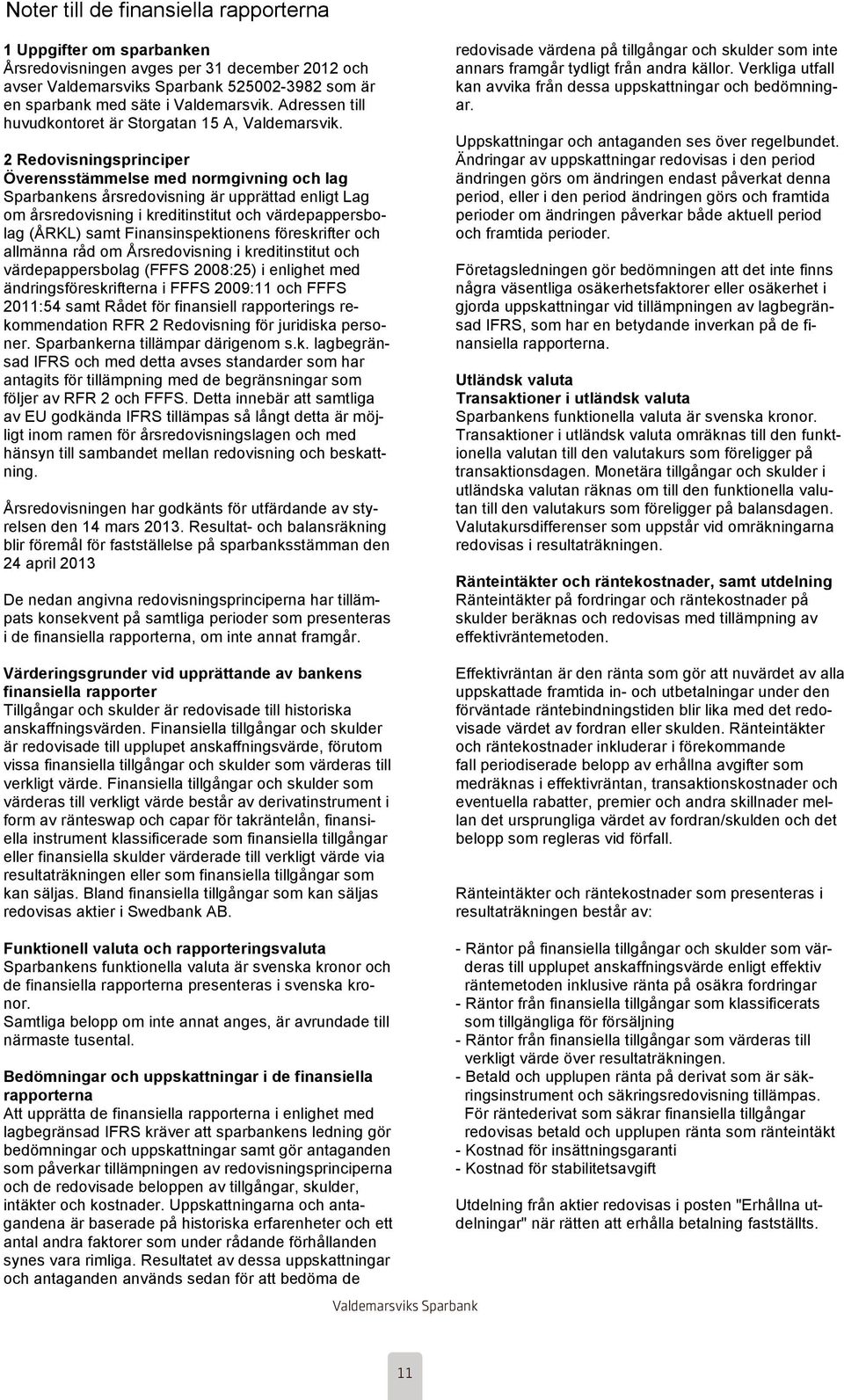 Noter till de finansiella rapporterna

1 Uppgifter om sparbanken
Årsredovisningen avges per 31 december 2012 och avser Valdemarsviks Sparbank 525002-3982 som är en sparbank med säte i Valdemarsvik. Adressen till huvudkontoret är Storgatan 15 A, Valdemarsvik.

2 Redovisningsprinciper
Överensstämmelse med normgivning och lag
Sparbankens årsredovisning är upprättad enligt Lag om årsredovisning i kreditinstitut och värdepappersbolag (ÅRKL) samt Finansinspektionens föreskrifter och allmänna råd om Årsredovisning i kreditinstitut och värdepappersbolag (FFFS 2008:25) i enlighet med ändringsföreskrifterna i FFFS 2009:11 och FFFS 2011:54 samt Rådet för finansiell rapporterings rekommendation RFR 2 Redovisning för juridiska personer. Sparbankerna tillämpar därigenom s.k. lagbegränsad IFRS och med detta avses standarder som har antagits för tillämpning med de begränsningar som följer av RFR 2 och FFFS. Detta innebär att samtliga av EU godkända IFRS tillämpas så långt detta är möjligt inom ramen för årsredovisningslagen och med hänsyn till sambandet mellan redovisning och beskattning.

Årsredovisningen har godkänts för utfärdande av styrelsen den 14 mars 2013. Resultat- och balansräkning blir föremål för fastställelse på sparbanksstämman den 24 april 2013

De nedan angivna redovisningsprinciperna har tillämpats konsekvent på samtliga perioder som presenteras i de finansiella rapporterna, om inte annat framgår.

Värderingsgrunder vid upprättande av bankens finansiella rapporter
Tillgångar och skulder är redovisade till historiska anskaffningsvärden. Finansiella tillgångar och skulder är redovisade till upplupet anskaffningsvärde, förutom vissa finansiella tillgångar och skulder som värderas till verkligt värde. Finansiella tillgångar och skulder som värderas till verkligt värde består av derivatinstrument i form av ränteswap och capar för takräntelån, finansiella instrument klassificerade som finansiella tillgångar eller finansiella skulder värderade till verkligt värde via resultaträkningen eller som finansiella tillgångar som kan säljas. Bland finansiella tillgångar som kan säljas redovisas aktier i Swedbank AB.

Funktionell valuta och rapporteringsvaluta
Sparbankens funktionella valuta är svenska kronor och de finansiella rapporterna presenteras i svenska kronor.
Samtliga belopp om inte annat anges, är avrundade till närmaste tusental.

Bedömningar och uppskattningar i de finansiella rapporterna
Att upprätta de finansiella rapporterna i enlighet med lagbegränsad IFRS kräver att sparbankens ledning gör bedömningar och uppskattningar samt gör antaganden som påverkar tillämpningen av redovisningsprinciperna och de redovisade beloppen av tillgångar, skulder, intäkter och kostnader. Uppskattningarna och antagandena är baserade på historiska erfarenheter och ett antal andra faktorer som under rådande förhållanden synes vara rimliga. Resultatet av dessa uppskattningar och antaganden används sedan för att bedöma de

redovisade värdena på tillgångar och skulder som inte annars framgår tydligt från andra källor. Verkliga utfall kan avvika från dessa uppskattningar och bedömningar.

Uppskattningar och antaganden ses över regelbundet. Ändringar av uppskattningar redovisas i den period ändringen görs om ändringen endast påverkat denna period, eller i den period ändringen görs och framtida perioder om ändringen påverkar både aktuell period och framtida perioder.

Företagsledningen gör bedömningen att det inte finns några väsentliga osäkerhetsfaktorer eller osäkerhet i gjorda uppskattningar vid tillämpningen av lagbegränsad IFRS, som har en betydande inverkan på de finansiella rapporterna.

Utländsk valuta
Transaktioner i utländsk valuta
Sparbankens funktionella valuta är svenska kronor. Transaktioner i utländsk valuta omräknas till den funktionella valutan till den valutakurs som föreligger på transaktionsdagen. Monetära tillgångar och skulder i utländska valutan räknas om till den funktionella valutan till den valutakurs som föreligger på balansdagen. Valutakursdifferenser som uppstår vid omräkningarna redovisas i resultaträkningen.

Ränteintäkter och räntekostnader, samt utdelning
Ränteintäkter på fordringar och räntekostnader på skulder beräknas och redovisas med tillämpning av effektivräntemetoden.

Effektivräntan är den ränta som gör att nuvärdet av alla uppskattade framtida in- och utbetalningar under den förväntade räntebindningstiden blir lika med det redovisade värdet av fordran eller skulden. Ränteintäkter och räntekostnader inkluderar i förekommande fall periodiserade belopp av erhållna avgifter som medräknas i effektivräntan, transaktionskostnader och eventuella rabatter, premier och andra skillnader mellan det ursprungliga värdet av fordran/skulden och det belopp som regleras vid förfall.

Ränteintäkter och räntekostnader som presenteras i resultaträkningen består av:

- Räntor på finansiella tillgångar och skulder som värderas till upplupet anskaffningsvärde enligt effektiv räntemetoden inklusive ränta på osäkra fordringar
- Räntor från finansiella tillgångar som klassificerats som tillgängliga för försäljning
- Räntor från finansiella tillgångar som värderas till verkligt värde över resultaträkningen.
- Betald och upplupen ränta på derivat som är säkringsinstrument och säkringsredovisning tillämpas. För räntederivat som säkrar finansiella tillgångar redovisas betald och upplupen ränta som ränteintäkt
- Kostnad för insättningsgaranti
- Kostnad för stabilitetsavgift

Utdelning från aktier redovisas i posten "Erhållna utdelningar" när rätten att erhålla betalning fastställts.

Valdemarsviks Sparbank

11